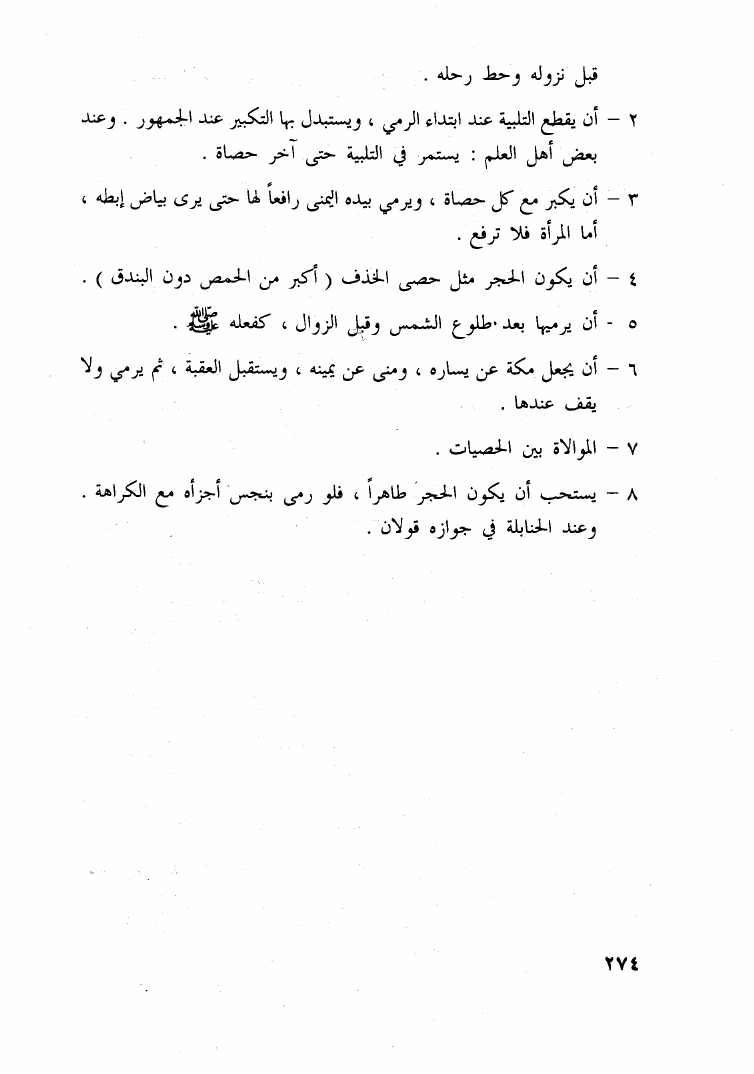 قبل نزوله وحط رحله .

٢ – أن يقطع التلبية عند ابتداء الرمي ، ويستبدل بها التكبير عند الجمهور . وعند بعض أهل العلم : يستمر في التلبية حتى آخر حصاة .

٣ – أن يكبر مع كل حصاة ، ويرمي بيده اليمنى رافعاً لها حتى يرى بياض إبطه ، أما المرأة فلا ترفع .

٤ – أن يكون الحجر مثل حصى الخذف ( أكبر من الحمص دون البندق ) .

٥ - أن يرميها بعد طلوع الشمس وقبل الزوال ، كفعله ﷺ .

٦ – أن يجعل مكة عن يساره ، ومنى عن يمينه ، ويستقبل العقبة ، ثم يرمي ولا يقف عندها .

٧ – الموالاة بين الحصيات .

٨ – يستحب أن يكون الحجر طاهراً ، فلو رمى بنجس أجزأه مع الكراهة . وعند الحنابلة في جوازه قولان .

٢٧٤